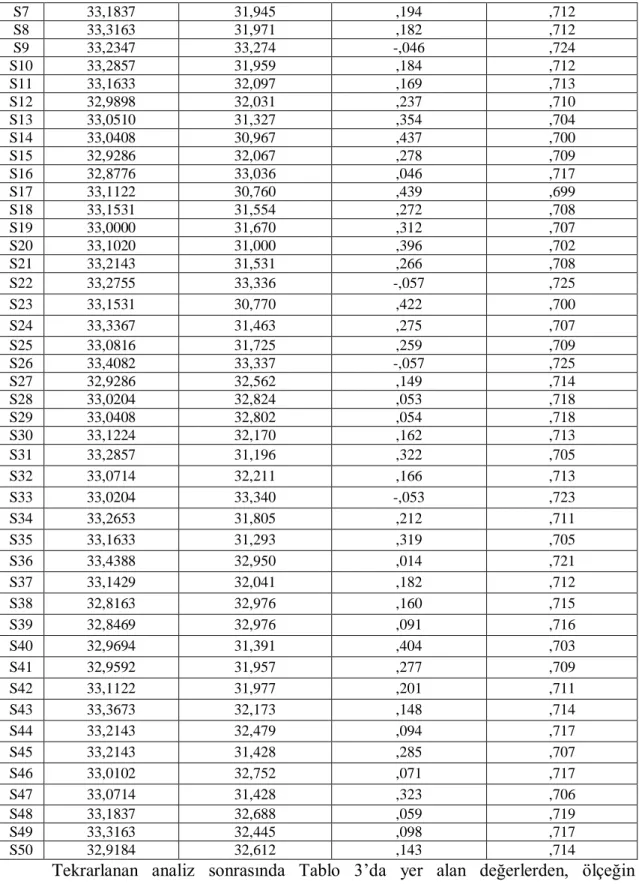 | S7 | 33,1837 | 31,945 | ,194 | ,712 |
|---|---|---|---|---|
| S8 | 33,3163 | 31,971 | ,182 | ,712 |
| S9 | 33,2347 | 33,274 | -,046 | ,724 |
| S10 | 33,2857 | 31,959 | ,184 | ,712 |
| S11 | 33,1633 | 32,097 | ,169 | ,713 |
| S12 | 32,9898 | 32,031 | ,237 | ,710 |
| S13 | 33,0510 | 31,327 | ,354 | ,704 |
| S14 | 33,0408 | 30,967 | ,437 | ,700 |
| S15 | 32,9286 | 32,067 | ,278 | ,709 |
| S16 | 32,8776 | 33,036 | ,046 | ,717 |
| S17 | 33,1122 | 30,760 | ,439 | ,699 |
| S18 | 33,1531 | 31,554 | ,272 | ,708 |
| S19 | 33,0000 | 31,670 | ,312 | ,707 |
| S20 | 33,1020 | 31,000 | ,396 | ,702 |
| S21 | 33,2143 | 31,531 | ,266 | ,708 |
| S22 | 33,2755 | 33,336 | -,057 | ,725 |
| S23 | 33,1531 | 30,770 | ,422 | ,700 |
| S24 | 33,3367 | 31,463 | ,275 | ,707 |
| S25 | 33,0816 | 31,725 | ,259 | ,709 |
| S26 | 33,4082 | 33,337 | -,057 | ,725 |
| S27 | 32,9286 | 32,562 | ,149 | ,714 |
| S28 | 33,0204 | 32,824 | ,053 | ,718 |
| S29 | 33,0408 | 32,802 | ,054 | ,718 |
| S30 | 33,1224 | 32,170 | ,162 | ,713 |
| S31 | 33,2857 | 31,196 | ,322 | ,705 |
| S32 | 33,0714 | 32,211 | ,166 | ,713 |
| S33 | 33,0204 | 33,340 | -,053 | ,723 |
| S34 | 33,2653 | 31,805 | ,212 | ,711 |
| S35 | 33,1633 | 31,293 | ,319 | ,705 |
| S36 | 33,4388 | 32,950 | ,014 | ,721 |
| S37 | 33,1429 | 32,041 | ,182 | ,712 |
| S38 | 32,8163 | 32,976 | ,160 | ,715 |
| S39 | 32,8469 | 32,976 | ,091 | ,716 |
| S40 | 32,9694 | 31,391 | ,404 | ,703 |
| S41 | 32,9592 | 31,957 | ,277 | ,709 |
| S42 | 33,1122 | 31,977 | ,201 | ,711 |
| S43 | 33,3673 | 32,173 | ,148 | ,714 |
| S44 | 33,2143 | 32,479 | ,094 | ,717 |
| S45 | 33,2143 | 31,428 | ,285 | ,707 |
| S46 | 33,0102 | 32,752 | ,071 | ,717 |
| S47 | 33,0714 | 31,428 | ,323 | ,706 |
| S48 | 33,1837 | 32,688 | ,059 | ,719 |
| S49 | 33,3163 | 32,445 | ,098 | ,717 |
| S50 | 32,9184 | 32,612 | ,143 | ,714 |

Tekrarlanan analiz sonrasında Tablo 3'da yer alan değerlerden, ölçeğin